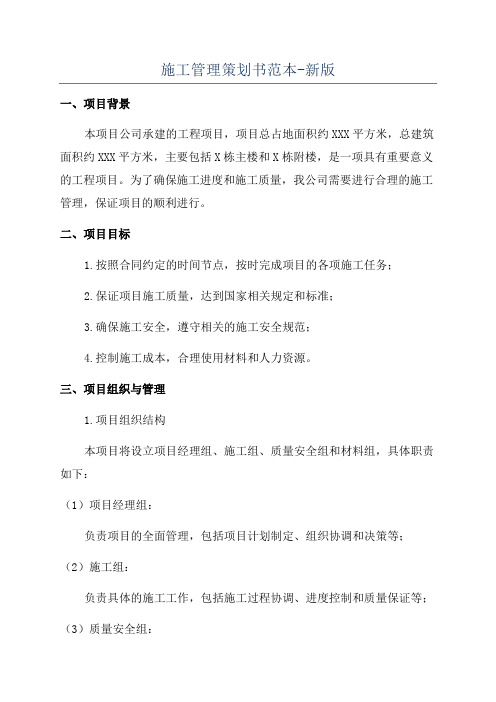 施工管理策划书范本-新版

一、项目背景

本项目公司承建的工程项目，项目总占地面积约XXX平方米，总建筑面积约XXX平方米，主要包括X栋主楼和X栋附楼，是一项具有重要意义的工程项目。为了确保施工进度和施工质量，我公司需要进行合理的施工管理，保证项目的顺利进行。

二、项目目标

1.按照合同约定的时间节点，按时完成项目的各项施工任务；

2.保证项目施工质量，达到国家相关规定和标准；

3.确保施工安全，遵守相关的施工安全规范；

4.控制施工成本，合理使用材料和人力资源。

三、项目组织与管理

1.项目组织结构

本项目将设立项目经理组、施工组、质量安全组和材料组，具体职责如下：

（1）项目经理组：

负责项目的全面管理，包括项目计划制定、组织协调和决策等；

（2）施工组：

负责具体的施工工作，包括施工过程协调、进度控制和质量保证等；

（3）质量安全组：